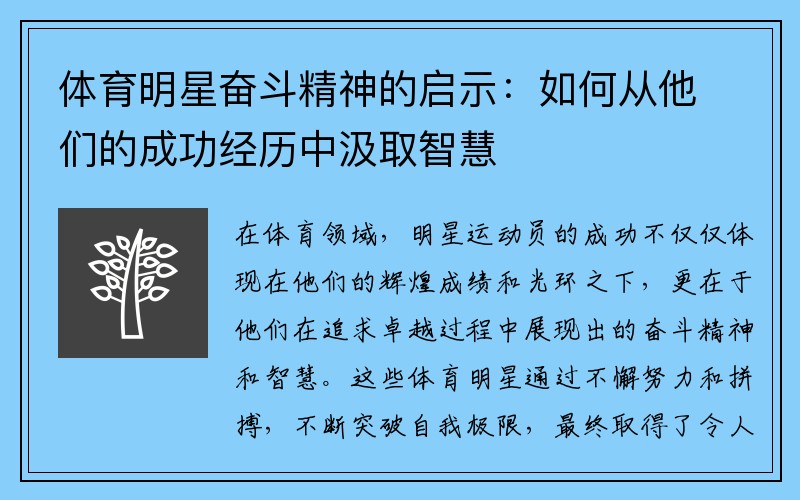 体育明星奋斗精神的启示：如何从他们的成功经历中汲取智慧

在体育领域，明星运动员的成功不仅仅体现在他们的辉煌成绩和光环之下，更在于他们在追求卓越过程中展现出的奋斗精神和智慧。这些体育明星通过不懈努力和拼搏，不断突破自我极限，最终取得了令人